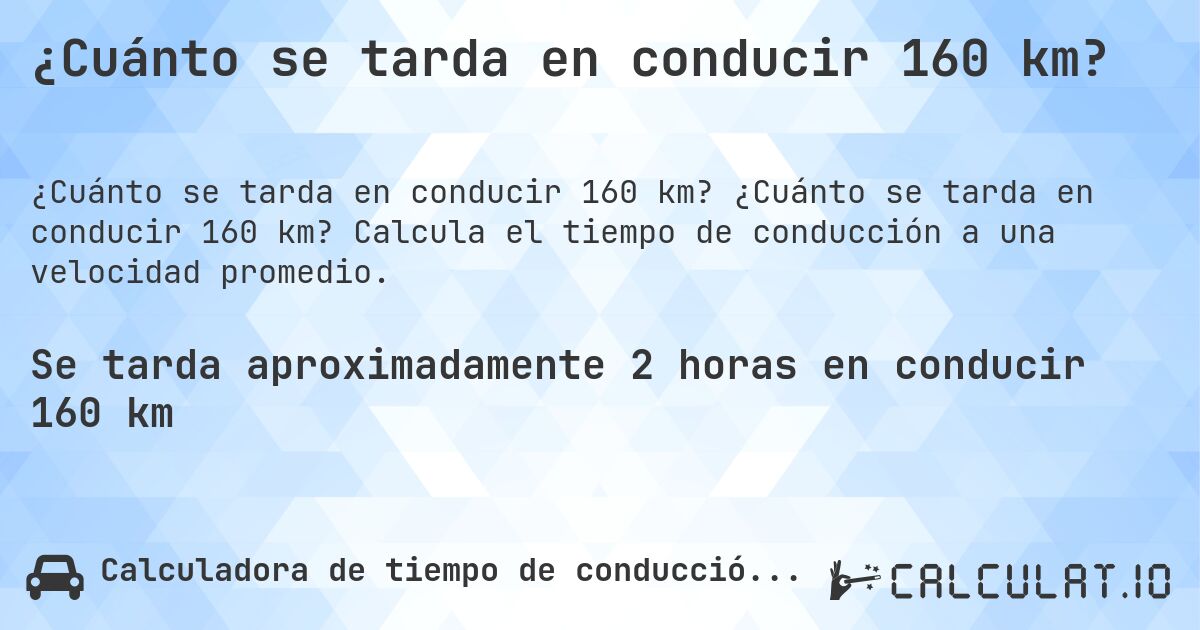 ¿Cuánto se tarda en conducir 160 km?

¿Cuánto se tarda en conducir 160 km? ¿Cuánto se tarda en conducir 160 km? Calcula el tiempo de conducción a una velocidad promedio.

Se tarda aproximadamente 2 horas en conducir 160 km

Calculadora de tiempo de conducció...

CALCULAT.IO